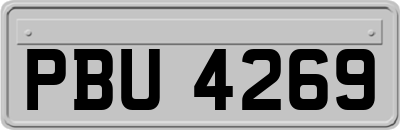 PBU 4269